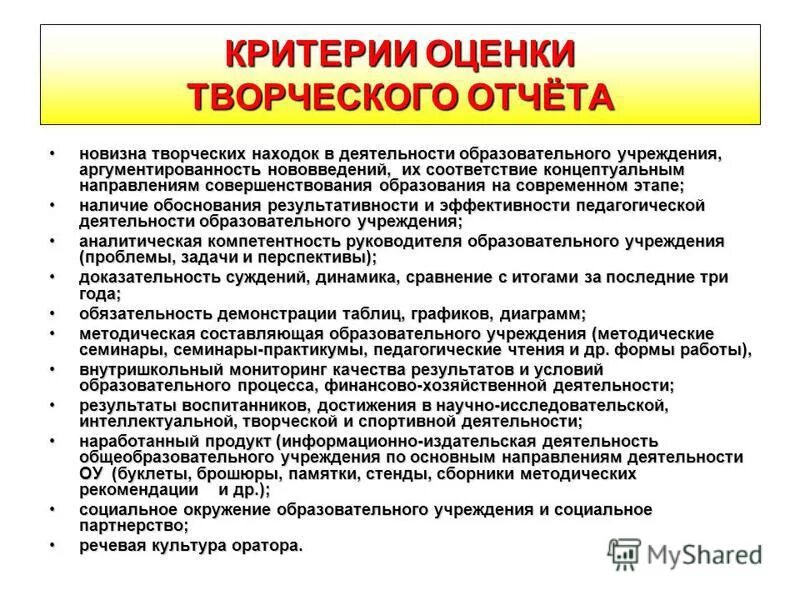 КРИТЕРИИ ОЦЕНКИ ТВОРЧЕСКОГО ОТЧЁТА

• новизна творческих находок в деятельности образовательного учреждения, аргументированность нововведений, их соответствие концептуальным направлениям совершенствования образования на современном этапе;
• наличие обоснования результативности и эффективности педагогической деятельности образовательного учреждения;
• аналитическая компетентность руководителя образовательного учреждения (проблемы, задачи и перспективы);
• доказательность суждений, динамика, сравнение с итогами за последние три года;
• обязательность демонстрации таблиц, графиков, диаграмм;
• методическая составляющая образовательного учреждения (методические семинары, семинары-практикумы, педагогические чтения и др. формы работы),
• внутришкольный мониторинг качества результатов и условий образовательного процесса, финансово-хозяйственной деятельности;
• результаты воспитанников, достижения в научно-исследовательской, интеллектуальной, творческой и спортивной деятельности;
• наработанный продукт (информационно-издательская деятельность общеобразовательного учреждения по основным направлениям деятельности ОУ (буклеты, брошюры, памятки, стенды, сборники методических рекомендации и др.);
• социальное окружение образовательного учреждения и социальное партнерство;
• речевая культура оратора.

MyShared